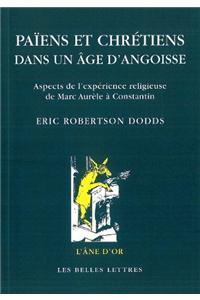 PAÏENS ET CHRÉTIENS
DANS UN ÂGE D'ANGOISSE

Aspects de l'expérience religieuse
de Marc Aurèle à Constantin

ERIC ROBERTSON DODDS

L'ÂNE D'OR

LES BELLES LETTRES